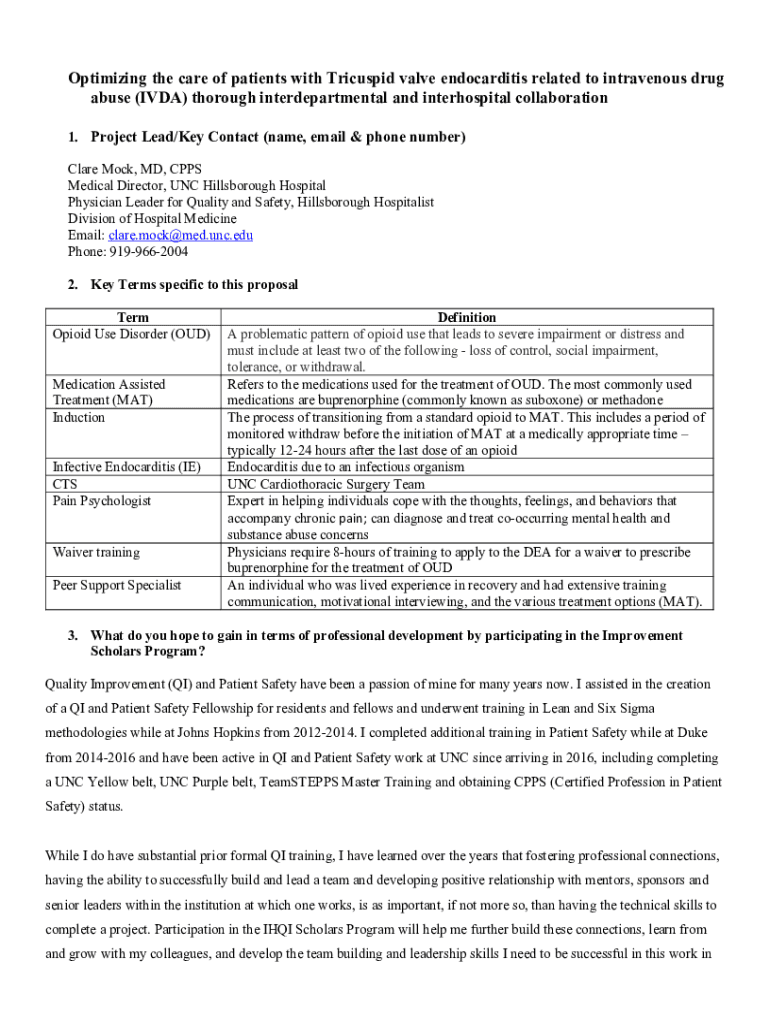 Optimizing the care of patients with Tricuspid valve endocarditis related to intravenous drug abuse (IVDA) thorough interdepartmental and interhospital collaboration

1. Project Lead/Key Contact (name, email & phone number)

Clare Mock, MD, CPPS
Medical Director, UNC Hillsborough Hospital
Physician Leader for Quality and Safety, Hillsborough Hospitalist
Division of Hospital Medicine
Email: clare.mock@med.unc.edu
Phone: 919-966-2004

2. Key Terms specific to this proposal

| Term | Definition |
|---|---|
| Opioid Use Disorder (OUD) | A problematic pattern of opioid use that leads to severe impairment or distress and must include at least two of the following - loss of control, social impairment, tolerance, or withdrawal. |
| Medication Assisted Treatment (MAT) | Refers to the medications used for the treatment of OUD. The most commonly used medications are buprenorphine (commonly known as suboxone) or methadone |
| Induction | The process of transitioning from a standard opioid to MAT. This includes a period of monitored withdraw before the initiation of MAT at a medically appropriate time – typically 12-24 hours after the last dose of an opioid |
| Infective Endocarditis (IE) | Endocarditis due to an infectious organism |
| CTS | UNC Cardiothoracic Surgery Team |
| Pain Psychologist | Expert in helping individuals cope with the thoughts, feelings, and behaviors that accompany chronic pain; can diagnose and treat co-occurring mental health and substance abuse concerns |
| Waiver training | Physicians require 8-hours of training to apply to the DEA for a waiver to prescribe buprenorphine for the treatment of OUD |
| Peer Support Specialist | An individual who was lived experience in recovery and had extensive training communication, motivational interviewing, and the various treatment options (MAT). |

3. What do you hope to gain in terms of professional development by participating in the Improvement Scholars Program?

Quality Improvement (QI) and Patient Safety have been a passion of mine for many years now. I assisted in the creation of a QI and Patient Safety Fellowship for residents and fellows and underwent training in Lean and Six Sigma methodologies while at Johns Hopkins from 2012-2014. I completed additional training in Patient Safety while at Duke from 2014-2016 and have been active in QI and Patient Safety work at UNC since arriving in 2016, including completing a UNC Yellow belt, UNC Purple belt, TeamSTEPPS Master Training and obtaining CPPS (Certified Profession in Patient Safety) status.

While I do have substantial prior formal QI training, I have learned over the years that fostering professional connections, having the ability to successfully build and lead a team and developing positive relationship with mentors, sponsors and senior leaders within the institution at which one works, is as important, if not more so, than having the technical skills to complete a project. Participation in the IHQI Scholars Program will help me further build these connections, learn from and grow with my colleagues, and develop the team building and leadership skills I need to be successful in this work in